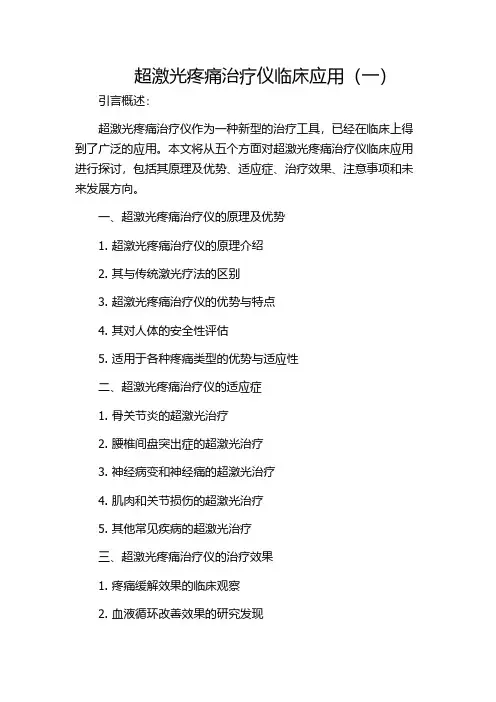 超激光疼痛治疗仪临床应用（一）

引言概述：

超激光疼痛治疗仪作为一种新型的治疗工具，已经在临床上得到了广泛的应用。本文将从五个方面对超激光疼痛治疗仪临床应用进行探讨，包括其原理及优势、适应症、治疗效果、注意事项和未来发展方向。

一、超激光疼痛治疗仪的原理及优势

1. 超激光疼痛治疗仪的原理介绍

2. 其与传统激光疗法的区别

3. 超激光疼痛治疗仪的优势与特点

4. 其对人体的安全性评估

5. 适用于各种疼痛类型的优势与适应性

二、超激光疼痛治疗仪的适应症

1. 骨关节炎的超激光治疗

2. 腰椎间盘突出症的超激光治疗

3. 神经病变和神经痛的超激光治疗

4. 肌肉和关节损伤的超激光治疗

5. 其他常见疾病的超激光治疗

三、超激光疼痛治疗仪的治疗效果

1. 疼痛缓解效果的临床观察

2. 血液循环改善效果的研究发现